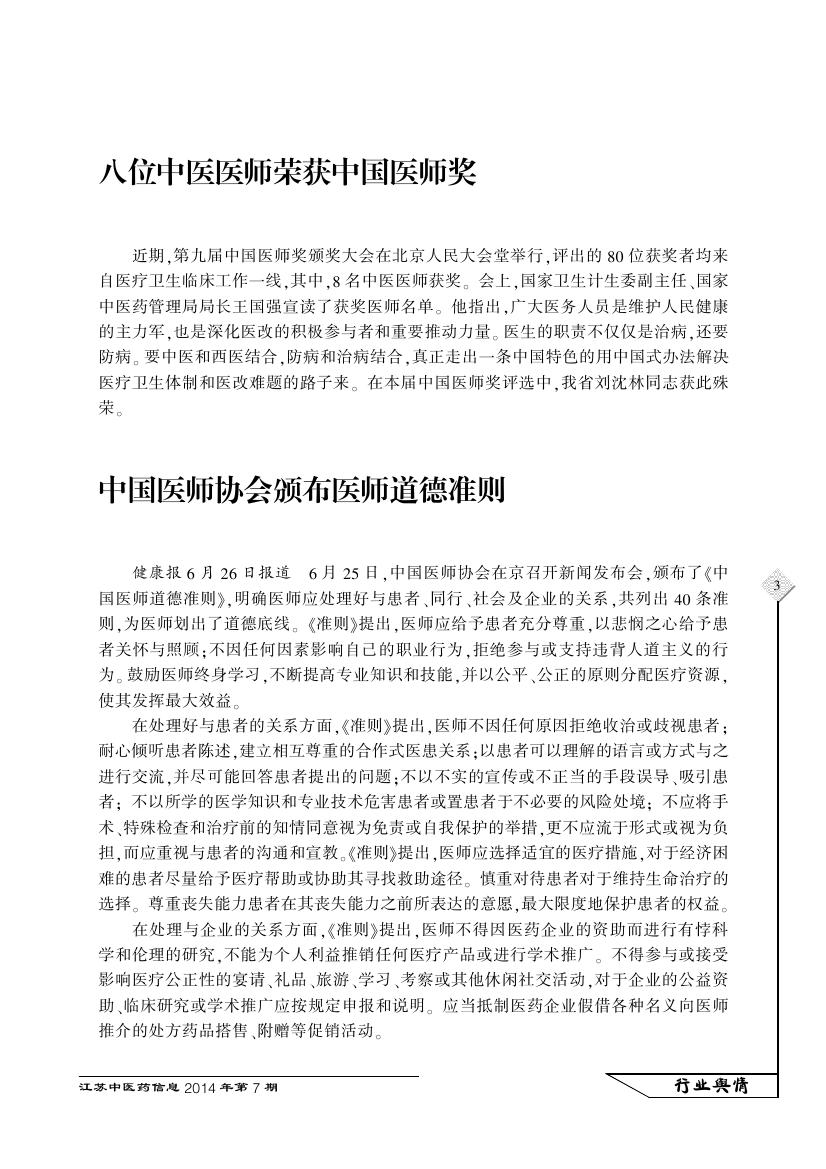 八位中医医师荣获中国医师奖

近期，第九届中国医师奖颁奖大会在北京人民大会堂举行，评出的80位获奖者均来自医疗卫生临床工作一线，其中，8名中医医师获奖。会上，国家卫生计生委副主任、国家中医药管理局局长王国强宣读了获奖医师名单。他指出，广大医务人员是维护人民健康的主力军，也是深化医改的积极参与者和重要推动力量。医生的职责不仅仅是治病，还要防病。要中医和西医结合，防病和治病结合，真正走出一条中国特色的用中国式办法解决医疗卫生体制和医改难题的路子来。在本届中国医师奖评选中，我省刘沈林同志获此殊荣。

中国医师协会颁布医师道德准则

健康报6月26日报道　6月25日，中国医师协会在京召开新闻发布会，颁布了《中国医师道德准则》，明确医师应处理好与患者、同行、社会及企业的关系，共列出40条准则，为医师划出了道德底线。《准则》提出，医师应给予患者充分尊重，以悲悯之心给予患者关怀与照顾；不因任何因素影响自己的职业行为，拒绝参与或支持违背人道主义的行为。鼓励医师终身学习，不断提高专业知识和技能，并以公平、公正的原则分配医疗资源，使其发挥最大效益。

在处理好与患者的关系方面，《准则》提出，医师不因任何原因拒绝收治或歧视患者；耐心倾听患者陈述，建立相互尊重的合作式医患关系；以患者可以理解的语言或方式与之进行交流，并尽可能回答患者提出的问题；不以不实的宣传或不正当的手段误导、吸引患者；不以所学的医学知识和专业技术危害患者或置患者于不必要的风险处境；不应将手术、特殊检查和治疗前的知情同意视为免责或自我保护的举措，更不应流于形式或视为负担，而应重视与患者的沟通和宣教。《准则》提出，医师应选择适宜的医疗措施，对于经济困难的患者尽量给予医疗帮助或协助其寻找救助途径。慎重对待患者对于维持生命治疗的选择。尊重丧失能力患者在其丧失能力之前所表达的意愿，最大限度地保护患者的权益。

在处理与企业的关系方面，《准则》提出，医师不得因医药企业的资助而进行有悖科学和伦理的研究，不能为个人利益推销任何医疗产品或进行学术推广。不得参与或接受影响医疗公正性的宴请、礼品、旅游、学习、考察或其他休闲社交活动，对于企业的公益资助、临床研究或学术推广应按规定申报和说明。应当抵制医药企业假借各种名义向医师推介的处方药品搭售、附赠等促销活动。

3

江苏中医药信息 2014年第7期

行业舆情